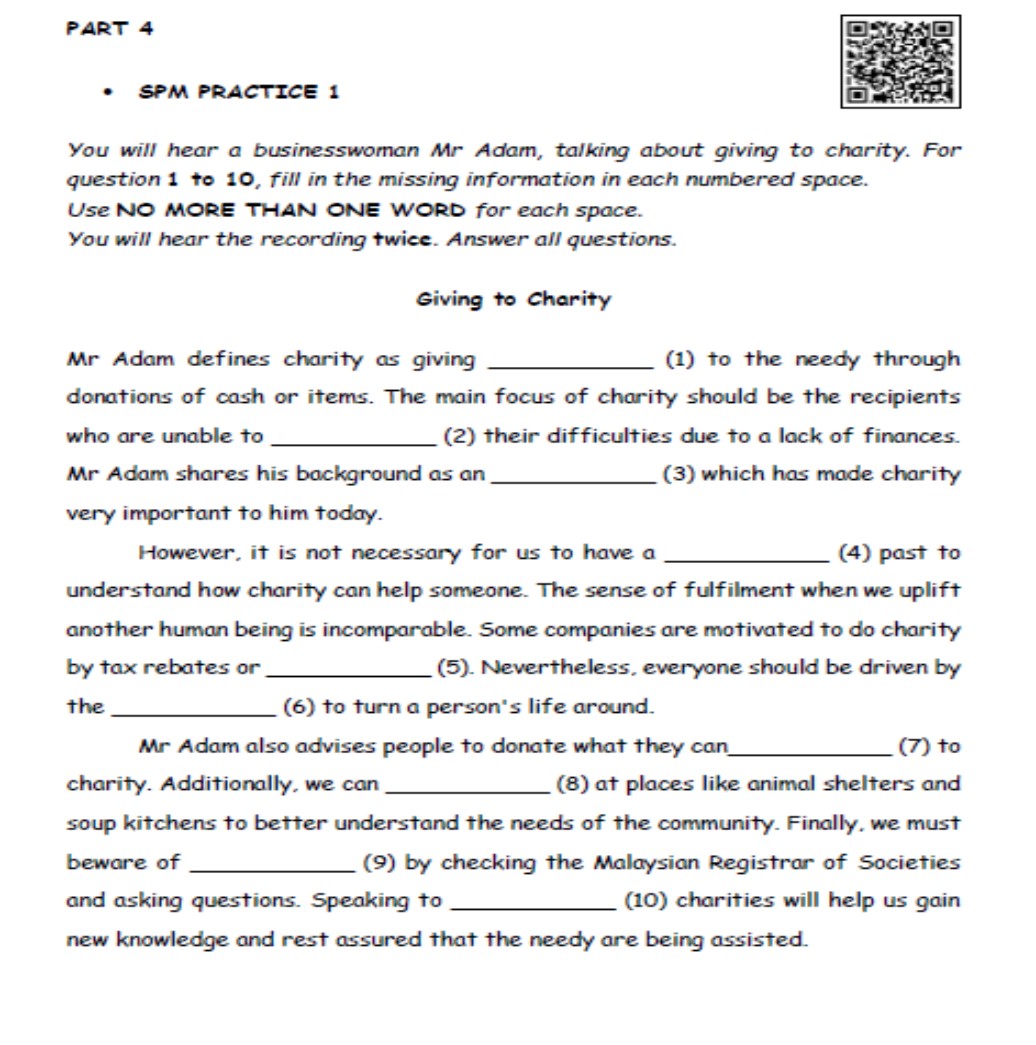 PART 4

• SPM PRACTICE 1

You will hear a businesswoman Mr Adam, talking about giving to charity. For question 1 to 10, fill in the missing information in each numbered space.
Use NO MORE THAN ONE WORD for each space.
You will hear the recording twice. Answer all questions.

Giving to Charity

Mr Adam defines charity as giving ____________ (1) to the needy through donations of cash or items. The main focus of charity should be the recipients who are unable to ____________ (2) their difficulties due to a lack of finances. Mr Adam shares his background as an ____________ (3) which has made charity very important to him today.

However, it is not necessary for us to have a ____________ (4) past to understand how charity can help someone. The sense of fulfilment when we uplift another human being is incomparable. Some companies are motivated to do charity by tax rebates or ____________ (5). Nevertheless, everyone should be driven by the ____________ (6) to turn a person's life around.

Mr Adam also advises people to donate what they can____________ (7) to charity. Additionally, we can ____________ (8) at places like animal shelters and soup kitchens to better understand the needs of the community. Finally, we must beware of ____________ (9) by checking the Malaysian Registrar of Societies and asking questions. Speaking to ____________ (10) charities will help us gain new knowledge and rest assured that the needy are being assisted.